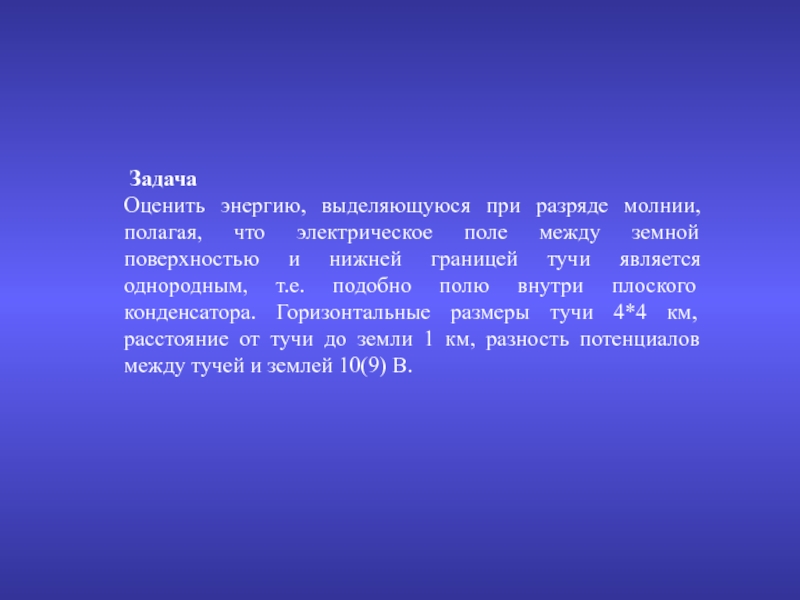 Задача

Оценить энергию, выделяющуюся при разряде молнии, полагая, что электрическое поле между земной поверхностью и нижней границей тучи является однородным, т.е. подобно полю внутри плоского конденсатора. Горизонтальные размеры тучи 4*4 км, расстояние от тучи до земли 1 км, разность потенциалов между тучей и землей 10(9) В.